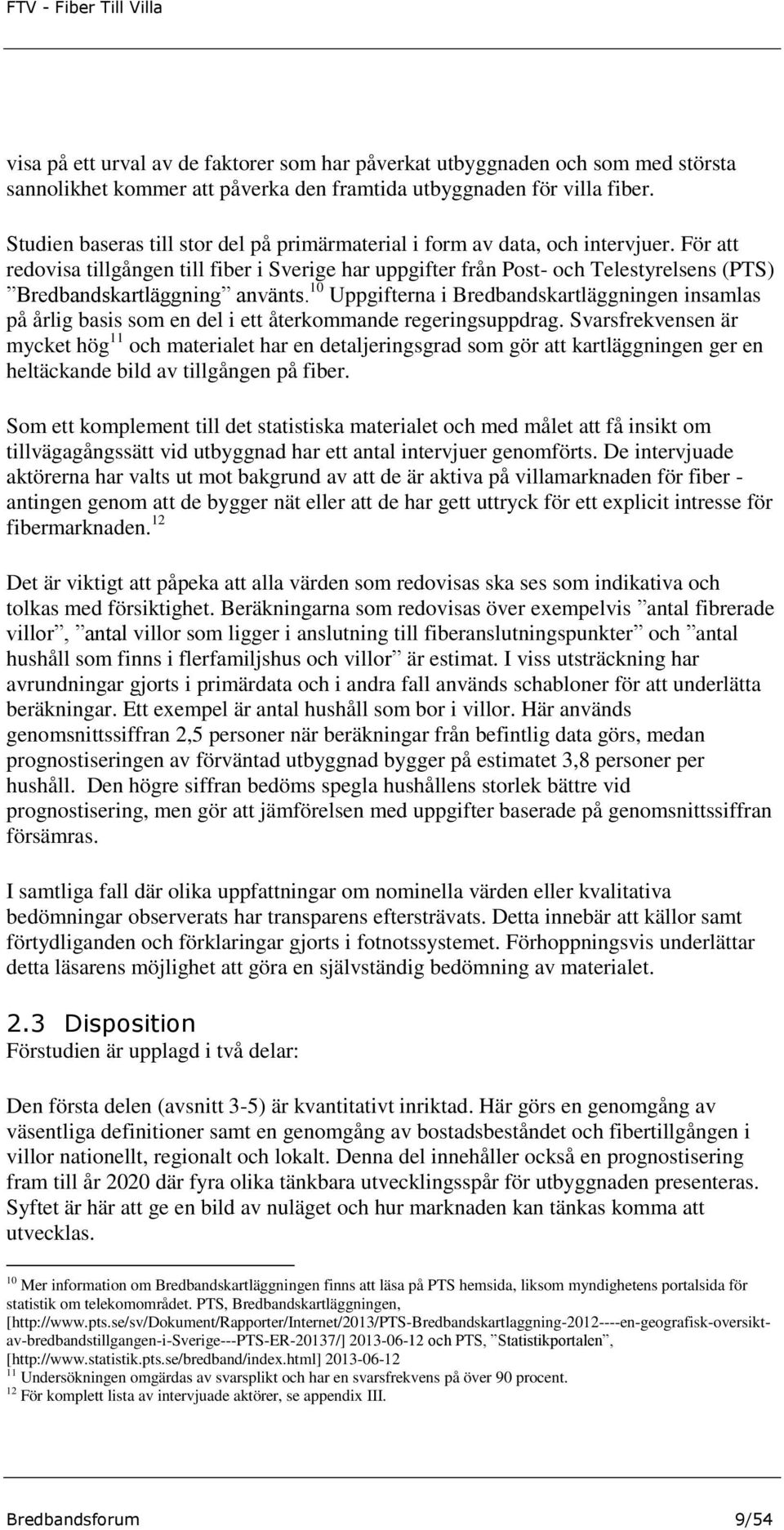 FTV - Fiber Till Villa

visa på ett urval av de faktorer som har påverkat utbyggnaden och som med största sannolikhet kommer att påverka den framtida utbyggnaden för villa fiber.

Studien baseras till stor del på primärmaterial i form av data, och intervjuer. För att redovisa tillgången till fiber i Sverige har uppgifter från Post- och Telestyrelsens (PTS) ”Bredbandskartläggning” använts.$^{10}$ Uppgifterna i Bredbandskartläggningen insamlas på årlig basis som en del i ett återkommande regeringsuppdrag. Svarsfrekvensen är mycket hög$^{11}$ och materialet har en detaljeringsgrad som gör att kartläggningen ger en heltäckande bild av tillgången på fiber.

Som ett komplement till det statistiska materialet och med målet att få insikt om tillvägagångssätt vid utbyggnad har ett antal intervjuer genomförts. De intervjuade aktörerna har valts ut mot bakgrund av att de är aktiva på villamarknaden för fiber - antingen genom att de bygger nät eller att de har gett uttryck för ett explicit intresse för fibermarknaden.$^{12}$

Det är viktigt att påpeka att alla värden som redovisas ska ses som indikativa och tolkas med försiktighet. Beräkningarna som redovisas över exempelvis ”antal fibrerade villor”, ”antal villor som ligger i anslutning till fiberanslutningspunkter” och ”antal hushåll som finns i flerfamiljshus och villor” är estimat. I viss utsträckning har avrundningar gjorts i primärdata och i andra fall används schabloner för att underlätta beräkningar. Ett exempel är antal hushåll som bor i villor. Här används genomsnittssiffran 2,5 personer när beräkningar från befintlig data görs, medan prognostiseringen av förväntad utbyggnad bygger på estimatet 3,8 personer per hushåll. Den högre siffran bedöms spegla hushållens storlek bättre vid prognostisering, men gör att jämförelsen med uppgifter baserade på genomsnittssiffran försämras.

I samtliga fall där olika uppfattningar om nominella värden eller kvalitativa bedömningar observerats har transparens eftersträvats. Detta innebär att källor samt förtydliganden och förklaringar gjorts i fotnotssystemet. Förhoppningsvis underlättar detta läsarens möjlighet att göra en självständig bedömning av materialet.

2.3 Disposition
Förstudien är upplagd i två delar:

Den första delen (avsnitt 3-5) är kvantitativt inriktad. Här görs en genomgång av väsentliga definitioner samt en genomgång av bostadsbeståndet och fibertillgången i villor nationellt, regionalt och lokalt. Denna del innehåller också en prognostisering fram till år 2020 där fyra olika tänkbara utvecklingsspår för utbyggnaden presenteras. Syftet är här att ge en bild av nuläget och hur marknaden kan tänkas komma att utvecklas.

$^{10}$ Mer information om Bredbandskartläggningen finns att läsa på PTS hemsida, liksom myndighetens portalsida för statistik om telekomområdet. PTS, Bredbandskartläggningen, [http://www.pts.se/sv/Dokument/Rapporter/Internet/2013/PTS-Bredbandskartlaggning-2012----en-geografisk-oversikt-av-bredbandstillgangen-i-Sverige---PTS-ER-20137/] 2013-06-12 och PTS, ”Statistikportalen”, [http://www.statistik.pts.se/bredband/index.html] 2013-06-12
$^{11}$ Undersökningen omgärdas av svarsplikt och har en svarsfrekvens på över 90 procent.
$^{12}$ För komplett lista av intervjuade aktörer, se appendix III.

Bredbandsforum 9/54